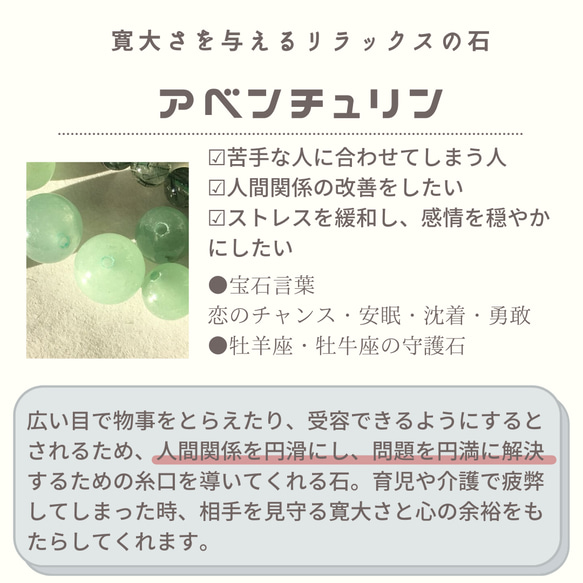 寛大さを与えるリラックスの石

アベンチュリン

☑苦手な人に合わせてしまう人
☑人間関係の改善をしたい
☑ストレスを緩和し、感情を穏やかにしたい

●宝石言葉
恋のチャンス・安眠・沈着・勇敢
●牡羊座・牡牛座の守護石

広い目で物事をとらえたり、受容できるようにするとされるため、人間関係を円滑にし、問題を円満に解決するための糸口を導いてくれる石。育児や介護で疲弊してしまった時、相手を見守る寛大さと心の余裕をもたらしてくれます。